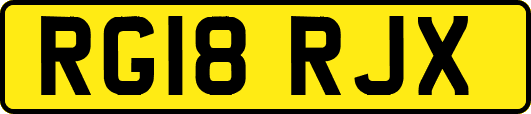 RG18 RJX